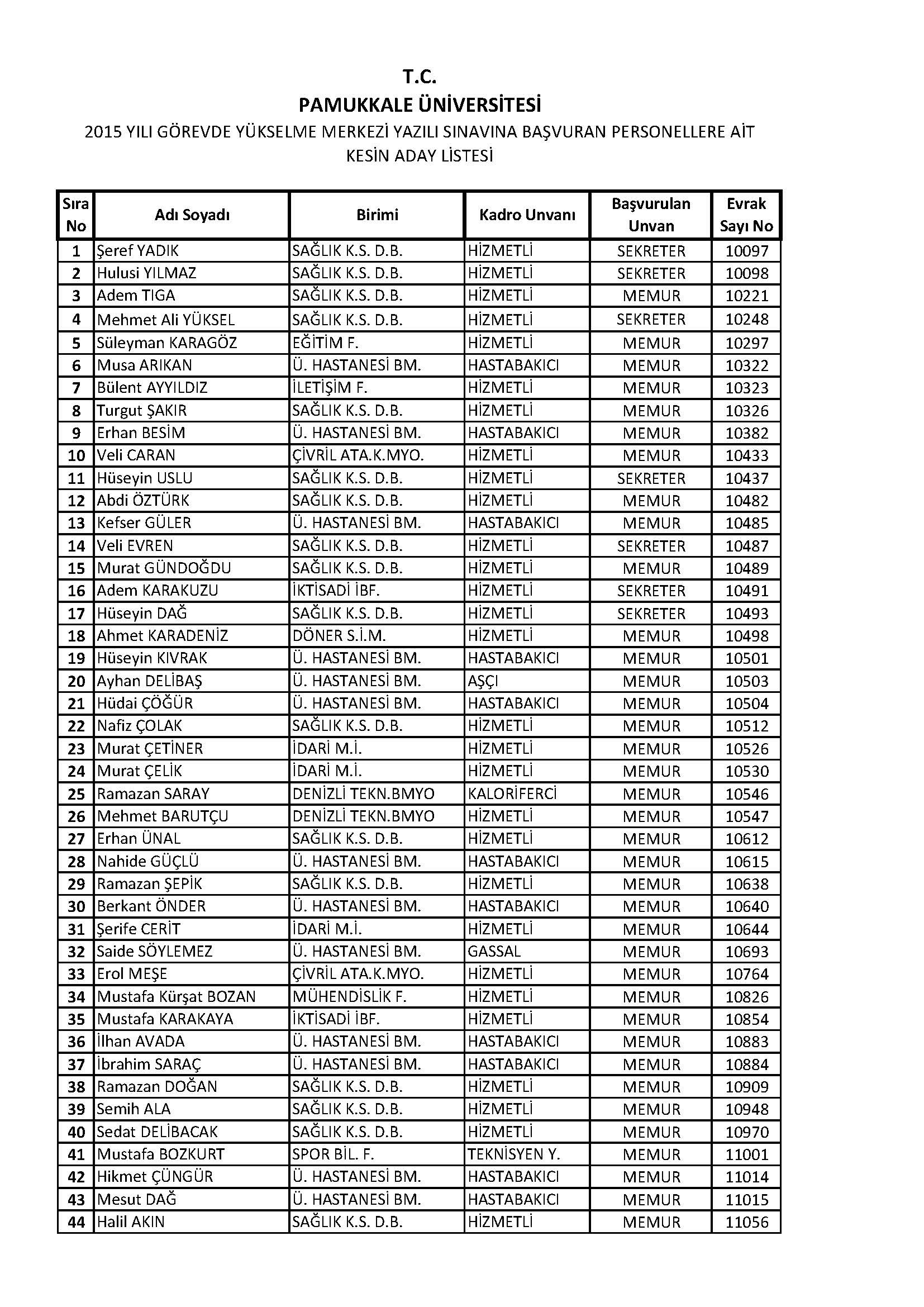 T.C.
PAMUKKALE ÜNİVERSİTESİ
2015 YILI GÖREVDE YÜKSELME MERKEZİ YAZILI SINAVINA BAŞVURAN PERSONELLERE AİT KESİN ADAY LİSTESİ

| Sıra No | Adı Soyadı | Birimi | Kadro Unvanı | Başvurulan Unvan | Evrak Sayı No |
|---|---|---|---|---|---|
| 1 | Şeref YADIK | SAĞLIK K.S. D.B. | HİZMETLİ | SEKRETER | 10097 |
| 2 | Hulusi YILMAZ | SAĞLIK K.S. D.B. | HİZMETLİ | SEKRETER | 10098 |
| 3 | Adem TIGA | SAĞLIK K.S. D.B. | HİZMETLİ | MEMUR | 10221 |
| 4 | Mehmet Ali YÜKSEL | SAĞLIK K.S. D.B. | HİZMETLİ | SEKRETER | 10248 |
| 5 | Süleyman KARAGÖZ | EĞİTİM F. | HİZMETLİ | MEMUR | 10297 |
| 6 | Musa ARIKAN | Ü. HASTANESİ BM. | HASTABAKICI | MEMUR | 10322 |
| 7 | Bülent AYYILDIZ | İLETİŞİM F. | HİZMETLİ | MEMUR | 10323 |
| 8 | Turgut ŞAKIR | SAĞLIK K.S. D.B. | HİZMETLİ | MEMUR | 10326 |
| 9 | Erhan BESİM | Ü. HASTANESİ BM. | HASTABAKICI | MEMUR | 10382 |
| 10 | Veli CARAN | ÇİVRİL ATA.K.MYO. | HİZMETLİ | MEMUR | 10433 |
| 11 | Hüseyin USLU | SAĞLIK K.S. D.B. | HİZMETLİ | SEKRETER | 10437 |
| 12 | Abdi ÖZTÜRK | SAĞLIK K.S. D.B. | HİZMETLİ | MEMUR | 10482 |
| 13 | Kefser GÜLER | Ü. HASTANESİ BM. | HASTABAKICI | MEMUR | 10485 |
| 14 | Veli EVREN | SAĞLIK K.S. D.B. | HİZMETLİ | SEKRETER | 10487 |
| 15 | Murat GÜNDOĞDU | SAĞLIK K.S. D.B. | HİZMETLİ | MEMUR | 10489 |
| 16 | Adem KARAKUZU | İKTİSADİ İBF. | HİZMETLİ | SEKRETER | 10491 |
| 17 | Hüseyin DAĞ | SAĞLIK K.S. D.B. | HİZMETLİ | SEKRETER | 10493 |
| 18 | Ahmet KARADENİZ | DÖNER S.İ.M. | HİZMETLİ | MEMUR | 10498 |
| 19 | Hüseyin KIVRAK | Ü. HASTANESİ BM. | HASTABAKICI | MEMUR | 10501 |
| 20 | Ayhan DELİBAŞ | Ü. HASTANESİ BM. | AŞÇI | MEMUR | 10503 |
| 21 | Hüdai ÇÖĞÜR | Ü. HASTANESİ BM. | HASTABAKICI | MEMUR | 10504 |
| 22 | Nafiz ÇOLAK | SAĞLIK K.S. D.B. | HİZMETLİ | MEMUR | 10512 |
| 23 | Murat ÇETİNER | İDARİ M.İ. | HİZMETLİ | MEMUR | 10526 |
| 24 | Murat ÇELİK | İDARİ M.İ. | HİZMETLİ | MEMUR | 10530 |
| 25 | Ramazan SARAY | DENİZLİ TEKN.BMYO | KALORİFERCİ | MEMUR | 10546 |
| 26 | Mehmet BARUTÇU | DENİZLİ TEKN.BMYO | HİZMETLİ | MEMUR | 10547 |
| 27 | Erhan ÜNAL | SAĞLIK K.S. D.B. | HİZMETLİ | MEMUR | 10612 |
| 28 | Nahide GÜÇLÜ | Ü. HASTANESİ BM. | HASTABAKICI | MEMUR | 10615 |
| 29 | Ramazan ŞEPİK | SAĞLIK K.S. D.B. | HİZMETLİ | MEMUR | 10638 |
| 30 | Berkant ÖNDER | Ü. HASTANESİ BM. | HASTABAKICI | MEMUR | 10640 |
| 31 | Şerife CERİT | İDARİ M.İ. | HİZMETLİ | MEMUR | 10644 |
| 32 | Saide SÖYLEMEZ | Ü. HASTANESİ BM. | GASSAL | MEMUR | 10693 |
| 33 | Erol MEŞE | ÇİVRİL ATA.K.MYO. | HİZMETLİ | MEMUR | 10764 |
| 34 | Mustafa Kürşat BOZAN | MÜHENDİSLİK F. | HİZMETLİ | MEMUR | 10826 |
| 35 | Mustafa KARAKAYA | İKTİSADİ İBF. | HİZMETLİ | MEMUR | 10854 |
| 36 | İlhan AVADA | Ü. HASTANESİ BM. | HASTABAKICI | MEMUR | 10883 |
| 37 | İbrahim SARAÇ | Ü. HASTANESİ BM. | HASTABAKICI | MEMUR | 10884 |
| 38 | Ramazan DOĞAN | SAĞLIK K.S. D.B. | HİZMETLİ | MEMUR | 10909 |
| 39 | Semih ALA | SAĞLIK K.S. D.B. | HİZMETLİ | MEMUR | 10948 |
| 40 | Sedat DELİBACAK | SAĞLIK K.S. D.B. | HİZMETLİ | MEMUR | 10970 |
| 41 | Mustafa BOZKURT | SPOR BİL. F. | TEKNİSYEN Y. | MEMUR | 11001 |
| 42 | Hikmet ÇÜNGÜR | Ü. HASTANESİ BM. | HASTABAKICI | MEMUR | 11014 |
| 43 | Mesut DAĞ | Ü. HASTANESİ BM. | HASTABAKICI | MEMUR | 11015 |
| 44 | Halil AKIN | SAĞLIK K.S. D.B. | HİZMETLİ | MEMUR | 11056 |